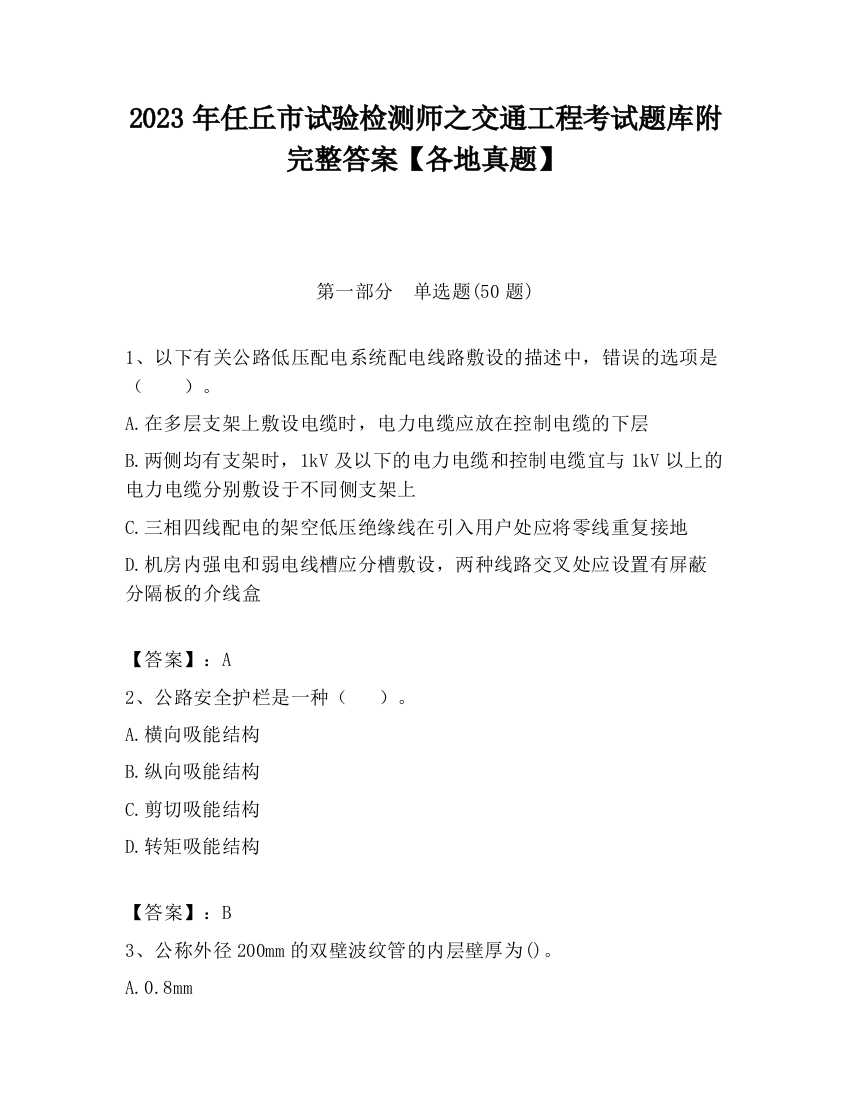 2023 年任丘市试验检测师之交通工程考试题库附完整答案【各地真题】

第一部分　单选题(50 题)

1、以下有关公路低压配电系统配电线路敷设的描述中，错误的选项是（　　）。

A.在多层支架上敷设电缆时，电力电缆应放在控制电缆的下层

B.两侧均有支架时，1kV 及以下的电力电缆和控制电缆宜与 1kV 以上的电力电缆分别敷设于不同侧支架上

C.三相四线配电的架空低压绝缘线在引入用户处应将零线重复接地

D.机房内强电和弱电线槽应分槽敷设，两种线路交叉处应设置有屏蔽分隔板的介线盒

【答案】：A

2、公路安全护栏是一种（　　）。

A.横向吸能结构

B.纵向吸能结构

C.剪切吸能结构

D.转矩吸能结构

【答案】：B

3、公称外径 200mm 的双壁波纹管的内层壁厚为()。

A.0.8mm